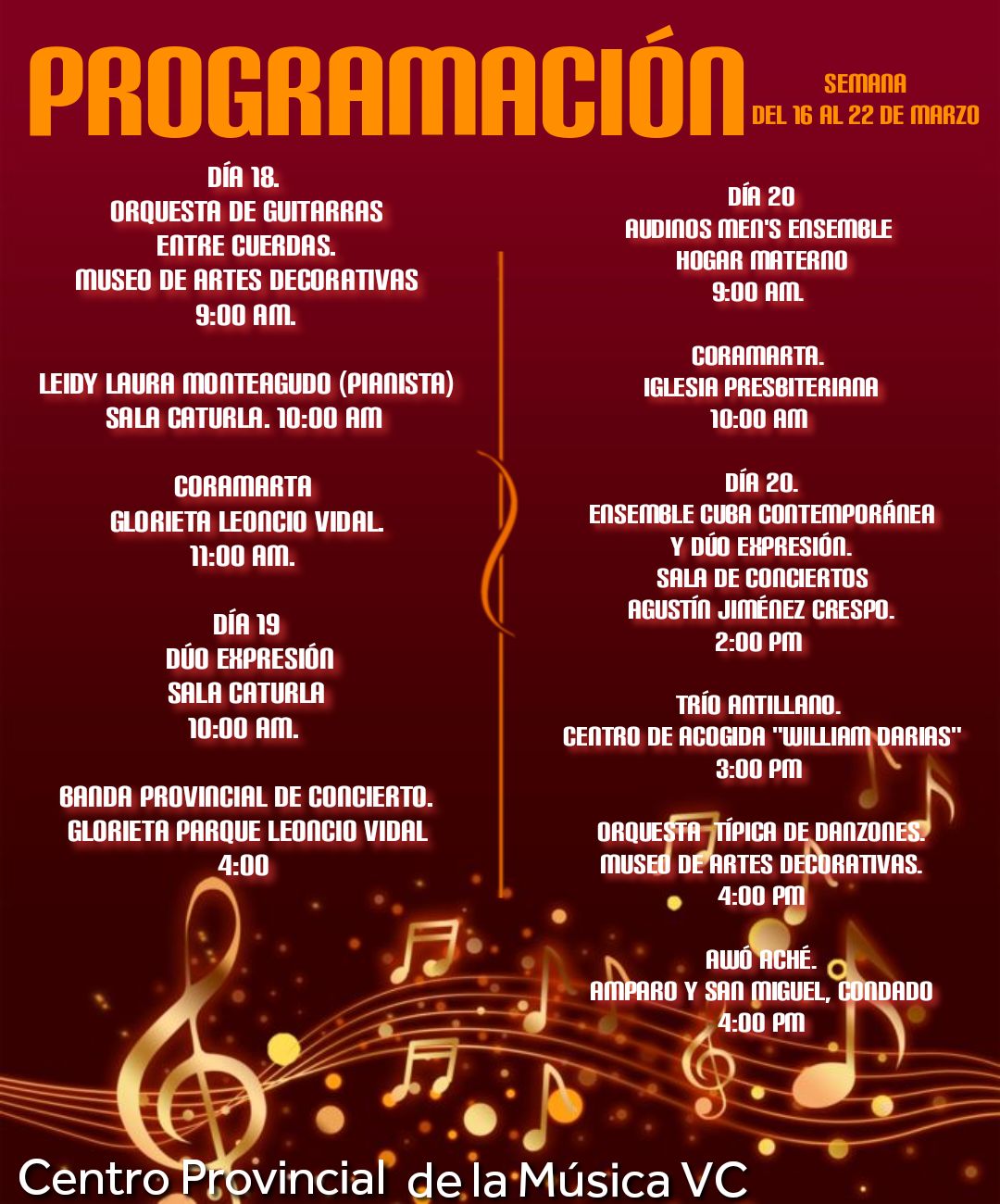 PROGRAMACIÓN

SEMANA
DEL 16 AL 22 DE MARZO

DÍA 18.
ORQUESTA DE GUITARRAS
ENTRE CUERDAS.
MUSEO DE ARTES DECORATIVAS
9:00 AM.

LEIDY LAURA MONTEAGUDO (PIANISTA)
SALA CATURLA. 10:00 AM

CORAMARTA
GLORIETA LEONCIO VIDAL.
11:00 AM.

DÍA 19
DÚO EXPRESIÓN
SALA CATURLA
10:00 AM.

BANDA PROVINCIAL DE CONCIERTO.
GLORIETA PARQUE LEONCIO VIDAL
4:00

DÍA 20
AUDINOS MEN'S ENSEMBLE
HOGAR MATERNO
9:00 AM.

CORAMARTA.
IGLESIA PRESBITERIANA
10:00 AM

DÍA 20.
ENSEMBLE CUBA CONTEMPORÁNEA
Y DÚO EXPRESIÓN.
SALA DE CONCIERTOS
AGUSTÍN JIMÉNEZ CRESPO.
2:00 PM

TRÍO ANTILLANO.
CENTRO DE ACOGIDA "WILLIAM DARIAS"
3:00 PM

ORQUESTA TÍPICA DE DANZONES.
MUSEO DE ARTES DECORATIVAS.
4:00 PM

AWÓ ACHÉ.
AMPARO Y SAN MIGUEL, CONDADO
4:00 PM

Centro Provincial de la Música VC